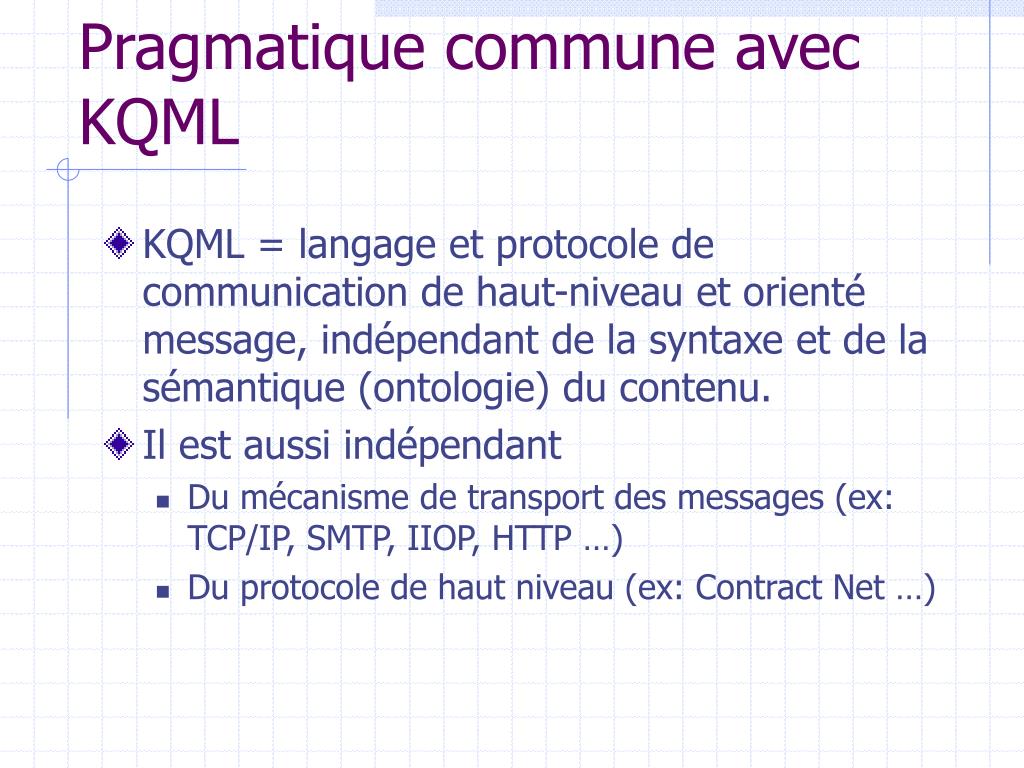 Pragmatique commune avec KQML

KQML = langage et protocole de communication de haut-niveau et orienté message, indépendant de la syntaxe et de la sémantique (ontologie) du contenu.

Il est aussi indépendant

Du mécanisme de transport des messages (ex: TCP/IP, SMTP, IIOP, HTTP …)

Du protocole de haut niveau (ex: Contract Net …)